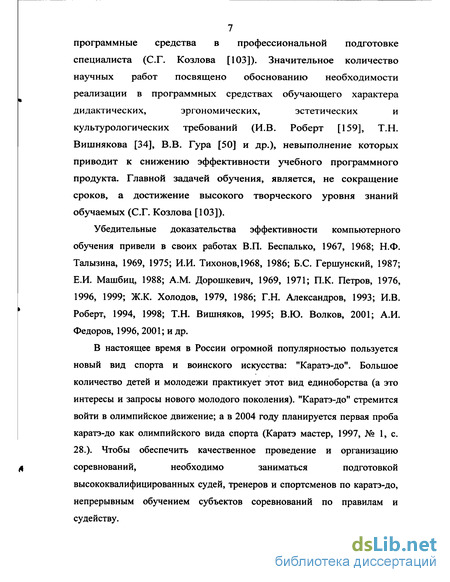 7

программные средства в профессиональной подготовке специалиста (С.Г. Козлова [103]). Значительное количество научных работ посвящено обоснованию необходимости реализации в программных средствах обучающего характера дидактических, эргономических, эстетических и культурологических требований (И.В. Роберт [159], Т.Н. Вишнякова [34], В.В. Гура [50] и др.), невыполнение которых приводит к снижению эффективности учебного программного продукта. Главной задачей обучения, является, не сокращение сроков, а достижение высокого творческого уровня знаний обучаемых (С.Г. Козлова [103]).

Убедительные доказательства эффективности компьютерного обучения привели в своих работах В.П. Беспалько, 1967, 1968; Н.Ф. Талызина, 1969, 1975; И.И. Тихонов,1968, 1986; Б.С. Гершунский, 1987; Е.И. Машбиц, 1988; А.М. Дорошкевич, 1969, 1971; П.К. Петров, 1976, 1996, 1999; Ж.К. Холодов, 1979, 1986; Г.Н. Александров, 1993; И.В. Роберт, 1994, 1998; Т.Н. Вишняков, 1995; В.Ю. Волков, 2001; А.И. Федоров, 1996, 2001; и др.

В настоящее время в России огромной популярностью пользуется новый вид спорта и воинского искусства: "Каратэ-до". Большое количество детей и молодежи практикует этот вид единоборства (а это интересы и запросы нового молодого поколения). "Каратэ-до" стремится войти в олимпийское движение; а в 2004 году планируется первая проба каратэ-до как олимпийского вида спорта (Каратэ мастер, 1997, № 1, с. 28.). Чтобы обеспечить качественное проведение и организацию соревнований, необходимо заниматься подготовкой высококвалифицированных судей, тренеров и спортсменов по каратэ-до, непрерывным обучением субъектов соревнований по правилам и судейству.

dsLib.net
библиотека диссертаций